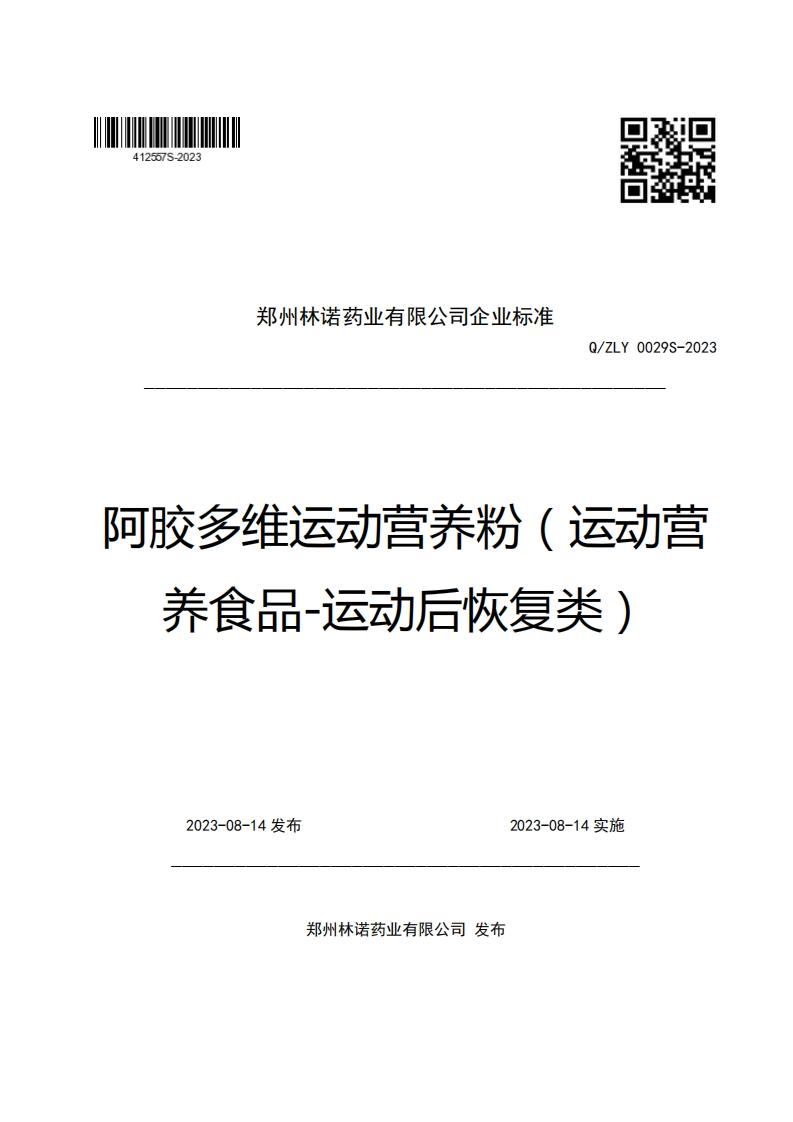 412557S-2023

郑州林诺药业有限公司企业标准

Q/ZLY 0029S-2023

阿胶多维运动营养粉（运动营养食品-运动后恢复类）

2023-08-14 发布

2023-08-14 实施

郑州林诺药业有限公司 发布